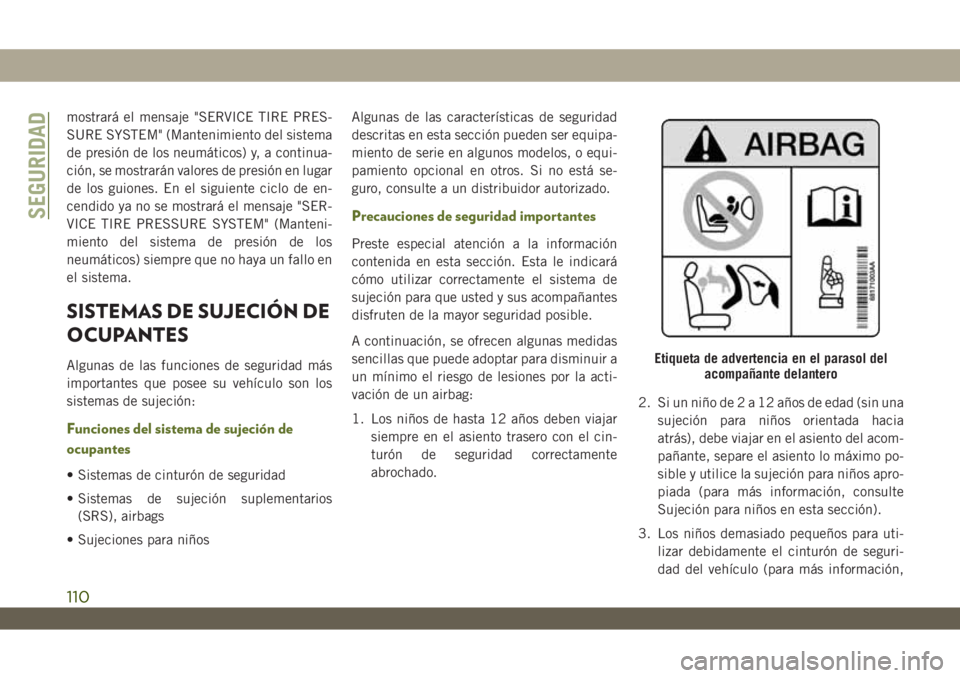 SEGURIDAD

mostrará el mensaje "SERVICE TIRE PRESSURE SYSTEM" (Mantenimiento del sistema de presión de los neumáticos) y, a continuación, se mostrarán valores de presión en lugar de los guiones. En el siguiente ciclo de encendido ya no se mostrará el mensaje "SERVICE TIRE PRESSURE SYSTEM" (Mantenimiento del sistema de presión de los neumáticos) siempre que no haya un fallo en el sistema.

SISTEMAS DE SUJECIÓN DE OCUPANTES

Algunas de las funciones de seguridad más importantes que posee su vehículo son los sistemas de sujeción:

Funciones del sistema de sujeción de ocupantes

• Sistemas de cinturón de seguridad

• Sistemas de sujeción suplementarios (SRS), airbags

• Sujeciones para niños

Algunas de las características de seguridad descritas en esta sección pueden ser equipamiento de serie en algunos modelos, o equipamiento opcional en otros. Si no está seguro, consulte a un distribuidor autorizado.

Precauciones de seguridad importantes

Preste especial atención a la información contenida en esta sección. Esta le indicará cómo utilizar correctamente el sistema de sujeción para que usted y sus acompañantes disfruten de la mayor seguridad posible.

A continuación, se ofrecen algunas medidas sencillas que puede adoptar para disminuir a un mínimo el riesgo de lesiones por la activación de un airbag:

1. Los niños de hasta 12 años deben viajar siempre en el asiento trasero con el cinturón de seguridad correctamente abrochado.

AIRBAG

68171003AA

Etiqueta de advertencia en el parasol del acompañante delantero

2. Si un niño de 2 a 12 años de edad (sin una sujeción para niños orientada hacia atrás), debe viajar en el asiento del acompañante, separe el asiento lo máximo posible y utilice la sujeción para niños apropiada (para más información, consulte Sujeción para niños en esta sección).

3. Los niños demasiado pequeños para utilizar debidamente el cinturón de seguridad del vehículo (para más información,

110

carmanualsonline.info